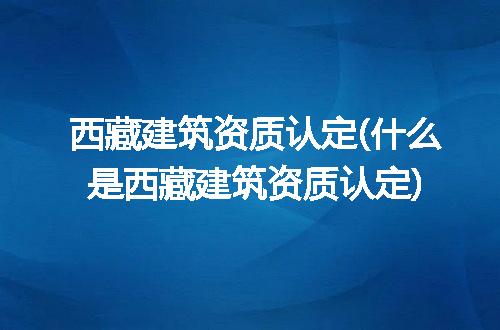 西藏建筑资质认定(什么是西藏建筑资质认定)